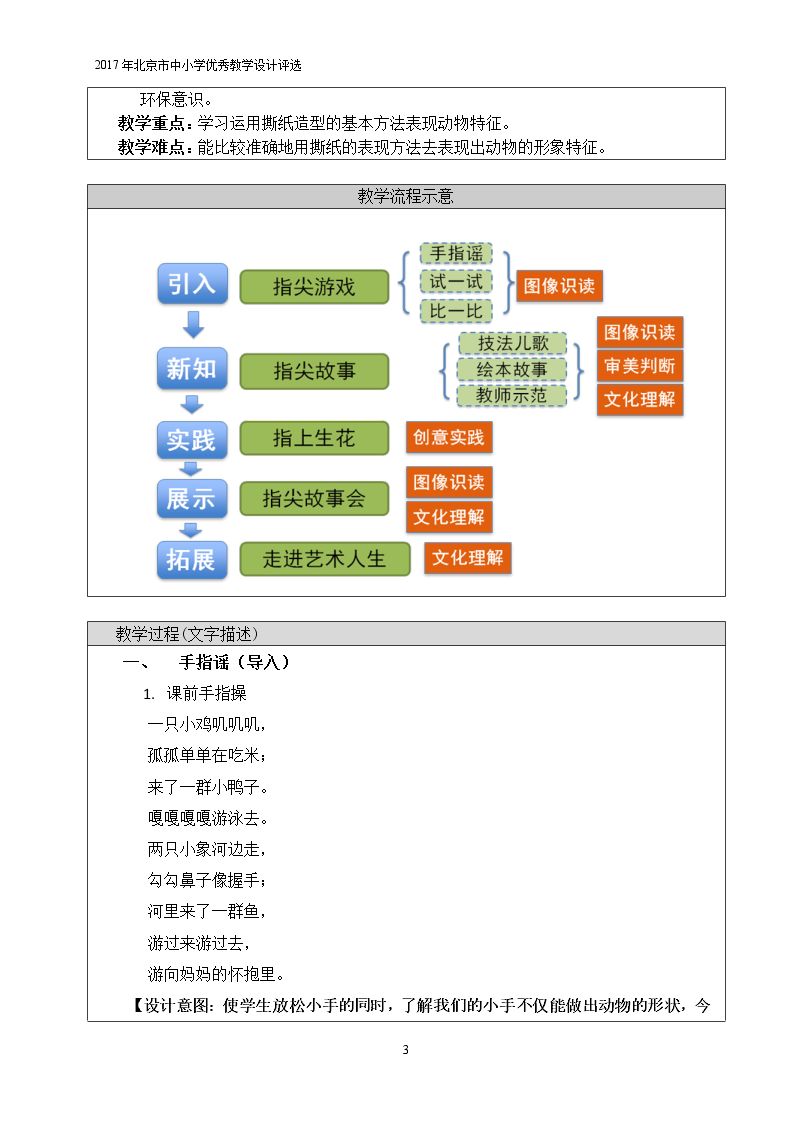 2017年北京市中小学优秀教学设计评选

环保意识。

教学重点：学习运用撕纸造型的基本方法表现动物特征。

教学难点：能比较准确地用撕纸的表现方法去表现出动物的形象特征。

教学流程示意

引入
指尖游戏
手指谣
试一试
比一比
图像识读

新知
指尖故事
技法儿歌
绘本故事
教师示范
图像识读
审美判断
文化理解

实践
指上生花
创意实践

展示
指尖故事会
图像识读
文化理解

拓展
走进艺术人生
文化理解

教学过程(文字描述)

一、 手指谣（导入）

1. 课前手指操

一只小鸡叽叽叽，

孤孤单单在吃米；

来了一群小鸭子。

嘎嘎嘎嘎游泳去。

两只小象河边走，

勾勾鼻子像握手；

河里来了一群鱼，

游过来游过去，

游向妈妈的怀抱里。

【设计意图：使学生放松小手的同时，了解我们的小手不仅能做出动物的形状，今

3